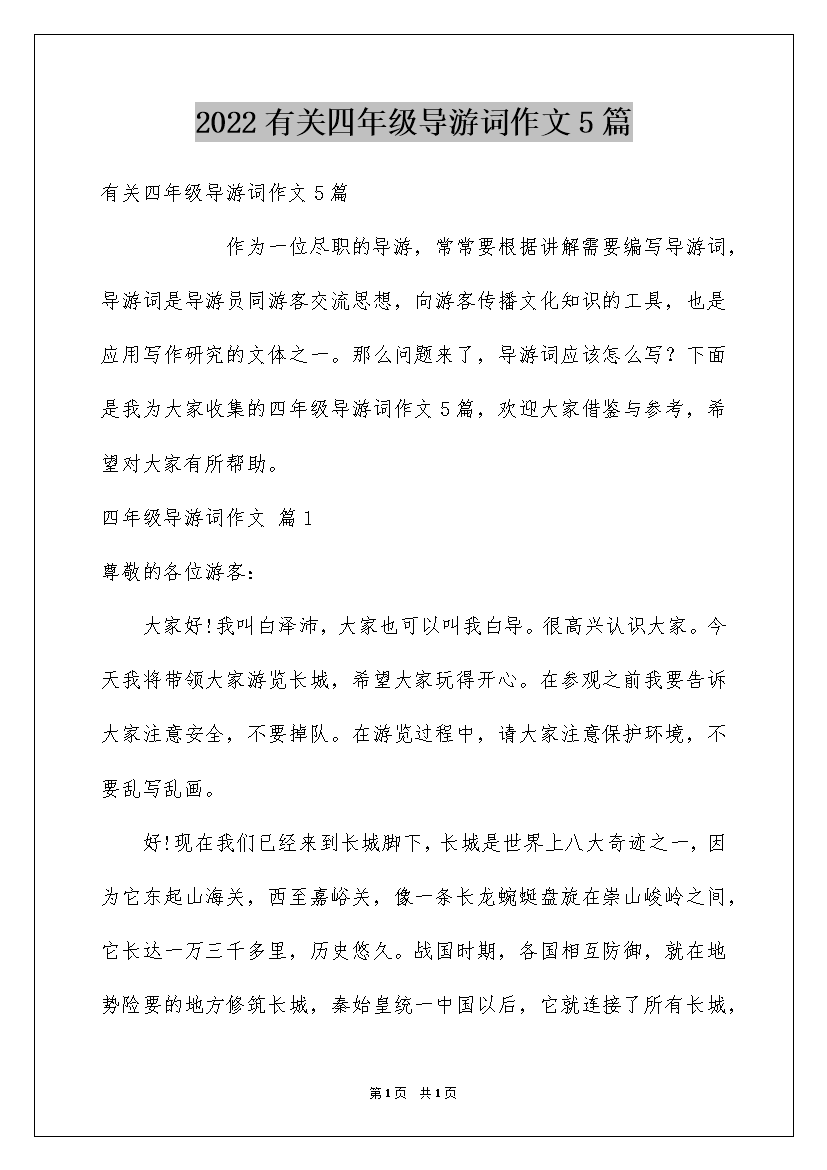 2022有关四年级导游词作文5篇

有关四年级导游词作文5篇

作为一位尽职的导游，常常要根据讲解需要编写导游词，导游词是导游员同游客交流思想，向游客传播文化知识的工具，也是应用写作研究的文体之一。那么问题来了，导游词应该怎么写？下面是我为大家收集的四年级导游词作文5篇，欢迎大家借鉴与参考，希望对大家有所帮助。

四年级导游词作文 篇1

尊敬的各位游客：

大家好!我叫白泽沛，大家也可以叫我白导。很高兴认识大家。今天我将带领大家游览长城，希望大家玩得开心。在参观之前我要告诉大家注意安全，不要掉队。在游览过程中，请大家注意保护环境，不要乱写乱画。

好!现在我们已经来到长城脚下，长城是世界上八大奇迹之一，因为它东起山海关，西至嘉峪关，像一条长龙蜿蜒盘旋在崇山峻岭之间，它长达一万三千多里，历史悠久。战国时期，各国相互防御，就在地势险要的地方修筑长城，秦始皇统一中国以后，它就连接了所有长城，

第1页 共1页